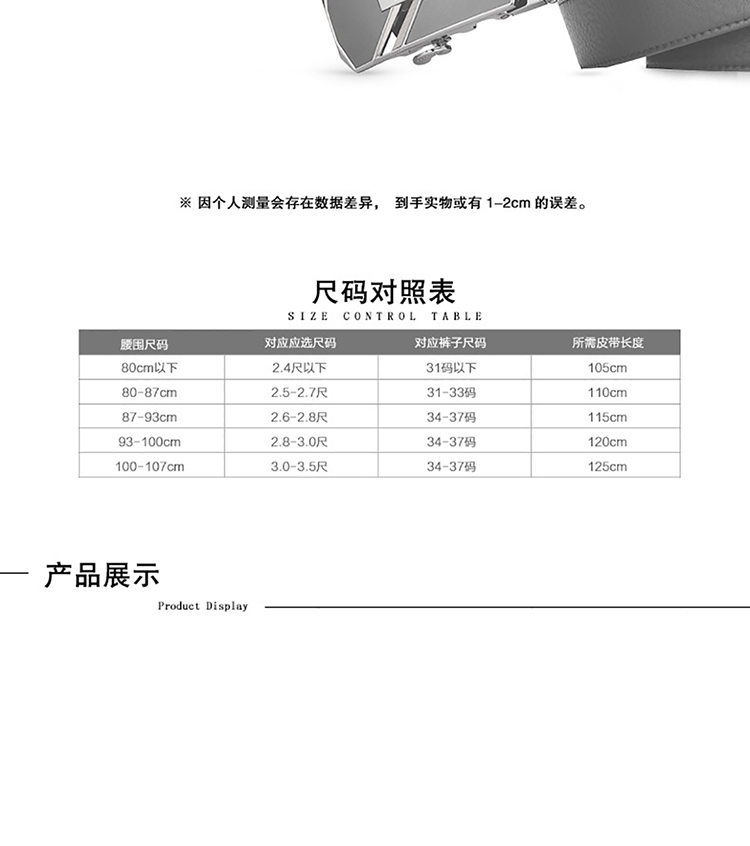 ※ 因个人测量会存在数据差异， 到手实物或有 1-2cm 的误差。

尺码对照表
SIZE CONTROL TABLE

| 腰围尺码 | 对应应选尺码 | 对应裤子尺码 | 所需皮带长度 |
|---|---|---|---|
| 80cm以下 | 2.4尺以下 | 31码以下 | 105cm |
| 80-87cm | 2.5-2.7尺 | 31-33码 | 110cm |
| 87-93cm | 2.6-2.8尺 | 34-37码 | 115cm |
| 93-100cm | 2.8-3.0尺 | 34-37码 | 120cm |
| 100-107cm | 3.0-3.5尺 | 34-37码 | 125cm |

产品展示
Product Display